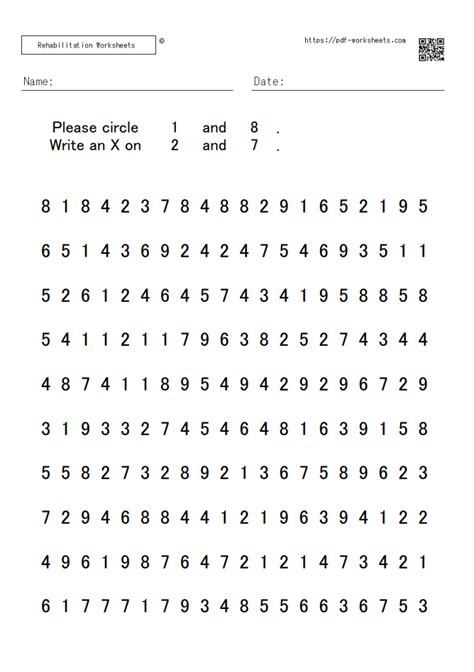 Rehabilitation Worksheets ©

https://pdf-worksheets.com

Name:

Date:

Please circle 1 and 8 .
Write an X on 2 and 7 .

8 1 8 4 2 3 7 8 4 8 8 2 9 1 6 5 2 1 9 5

6 5 1 4 3 6 9 2 4 2 4 7 5 4 6 9 3 5 1 1

5 2 6 1 2 4 6 4 5 7 4 3 4 1 9 5 8 8 5 8

5 4 1 1 2 1 1 7 9 6 3 8 2 5 2 7 4 3 4 4

4 8 7 4 1 1 8 9 5 4 9 4 2 9 2 9 6 7 2 9

3 1 9 3 3 2 7 4 5 4 6 4 8 1 6 3 9 1 5 8

5 5 8 2 7 3 2 8 9 2 1 3 6 7 5 8 9 6 2 3

7 2 9 4 6 8 8 4 4 1 2 1 9 6 3 9 4 1 2 2

4 9 6 1 9 8 7 6 4 7 2 1 2 1 4 7 3 4 2 1

6 1 7 7 7 1 7 9 3 4 8 5 5 6 6 3 6 7 5 3